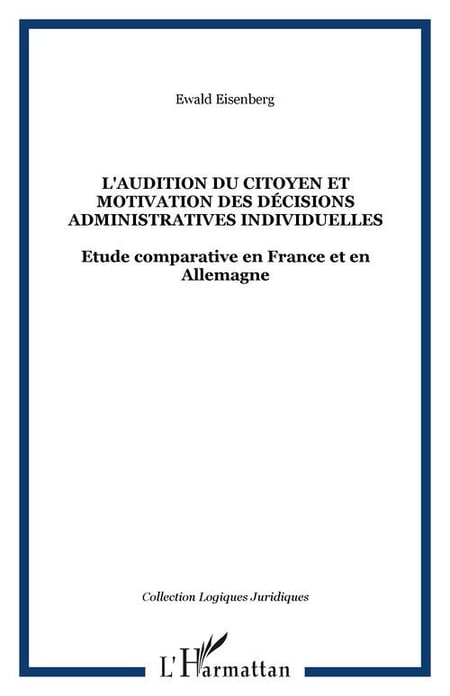 Ewald Eisenberg

L'AUDITION DU CITOYEN ET MOTIVATION DES DÉCISIONS ADMINISTRATIVES INDIVIDUELLES

Etude comparative en France et en Allemagne

Collection Logiques Juridiques

L'Harmattan